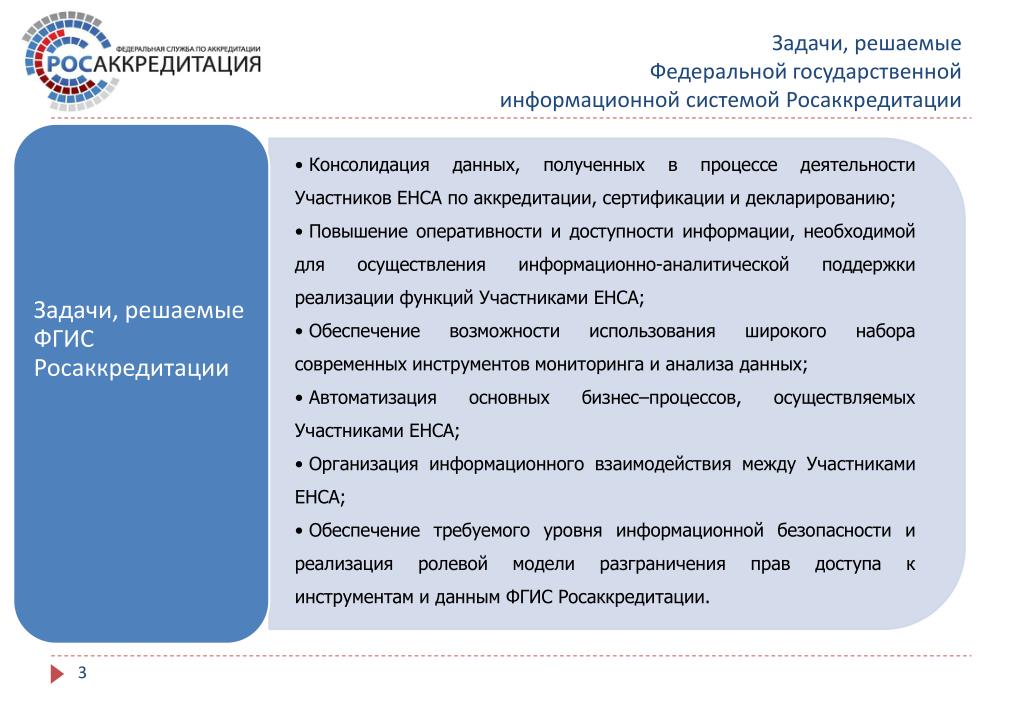 ФЕДЕРАЛЬНАЯ СЛУЖБА ПО АККРЕДИТАЦИИ
РОСАККРЕДИТАЦИЯ

Задачи, решаемые
Федеральной государственной
информационной системой Росаккредитации

Задачи, решаемые ФГИС Росаккредитации

• Консолидация данных, полученных в процессе деятельности Участников ЕНСА по аккредитации, сертификации и декларированию;
• Повышение оперативности и доступности информации, необходимой для осуществления информационно-аналитической поддержки реализации функций Участниками ЕНСА;
• Обеспечение возможности использования широкого набора современных инструментов мониторинга и анализа данных;
• Автоматизация основных бизнес–процессов, осуществляемых Участниками ЕНСА;
• Организация информационного взаимодействия между Участниками ЕНСА;
• Обеспечение требуемого уровня информационной безопасности и реализация ролевой модели разграничения прав доступа к инструментам и данным ФГИС Росаккредитации.

3